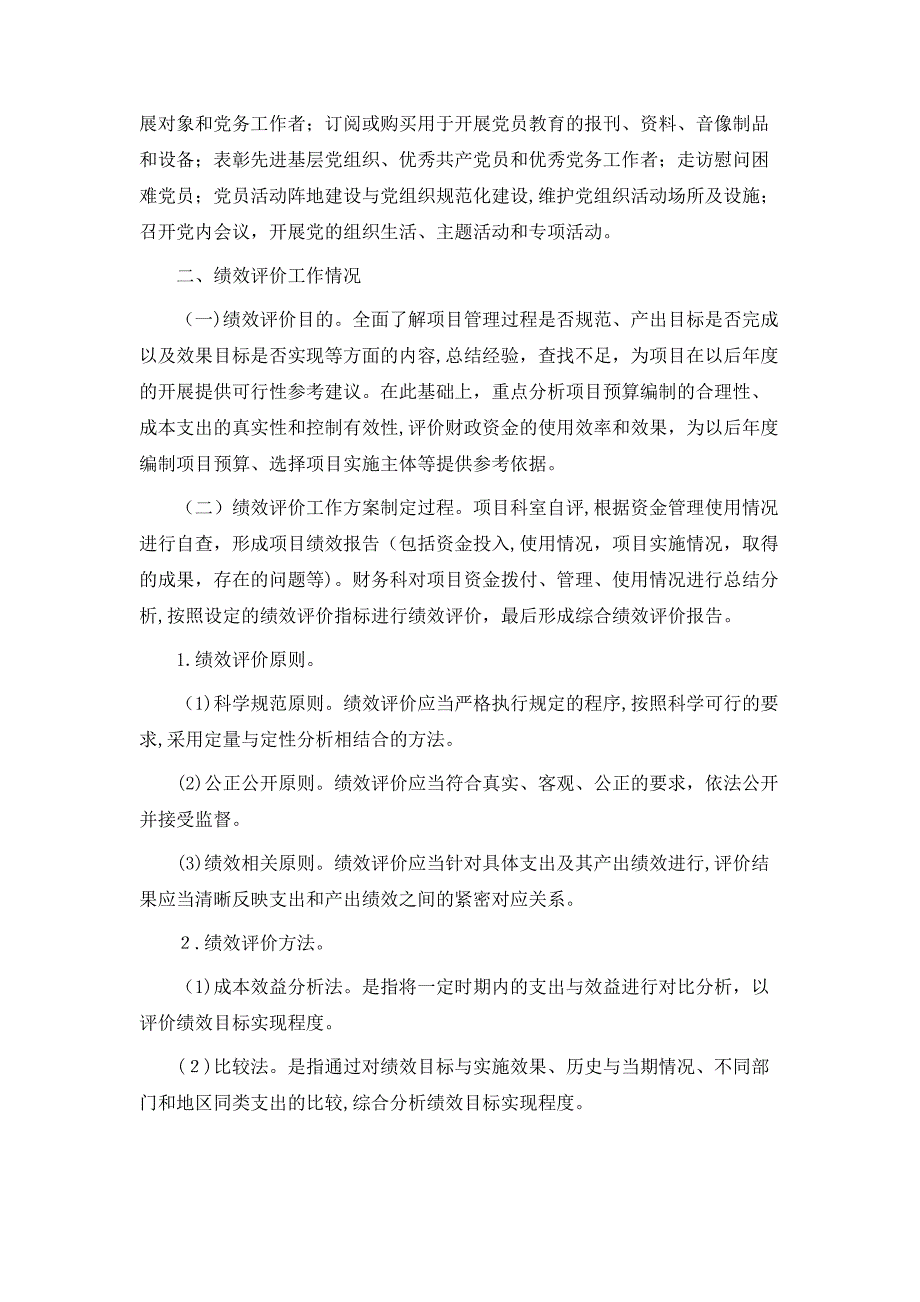 展对象和党务工作者；订阅或购买用于开展党员教育的报刊、资料、音像制品和设备；表彰先进基层党组织、优秀共产党员和优秀党务工作者；走访慰问困难党员；党员活动阵地建设与党组织规范化建设,维护党组织活动场所及设施；召开党内会议，开展党的组织生活、主题活动和专项活动。

二、绩效评价工作情况

（一)绩效评价目的。全面了解项目管理过程是否规范、产出目标是否完成以及效果目标是否实现等方面的内容,总结经验，查找不足，为项目在以后年度的开展提供可行性参考建议。在此基础上，重点分析项目预算编制的合理性、成本支出的真实性和控制有效性,评价财政资金的使用效率和效果，为以后年度编制项目预算、选择项目实施主体等提供参考依据。

（二）绩效评价工作方案制定过程。项目科室自评,根据资金管理使用情况进行自查，形成项目绩效报告（包括资金投入,使用情况，项目实施情况，取得的成果，存在的问题等)。财务科对项目资金拨付、管理、使用情况进行总结分析,按照设定的绩效评价指标进行绩效评价，最后形成综合绩效评价报告。

1.绩效评价原则。

(1)科学规范原则。绩效评价应当严格执行规定的程序,按照科学可行的要求,采用定量与定性分析相结合的方法。

(2)公正公开原则。绩效评价应当符合真实、客观、公正的要求，依法公开并接受监督。

(3)绩效相关原则。绩效评价应当针对具体支出及其产出绩效进行,评价结果应当清晰反映支出和产出绩效之间的紧密对应关系。

2.绩效评价方法。

(1)成本效益分析法。是指将一定时期内的支出与效益进行对比分析，以评价绩效目标实现程度。

(2)比较法。是指通过对绩效目标与实施效果、历史与当期情况、不同部门和地区同类支出的比较,综合分析绩效目标实现程度。